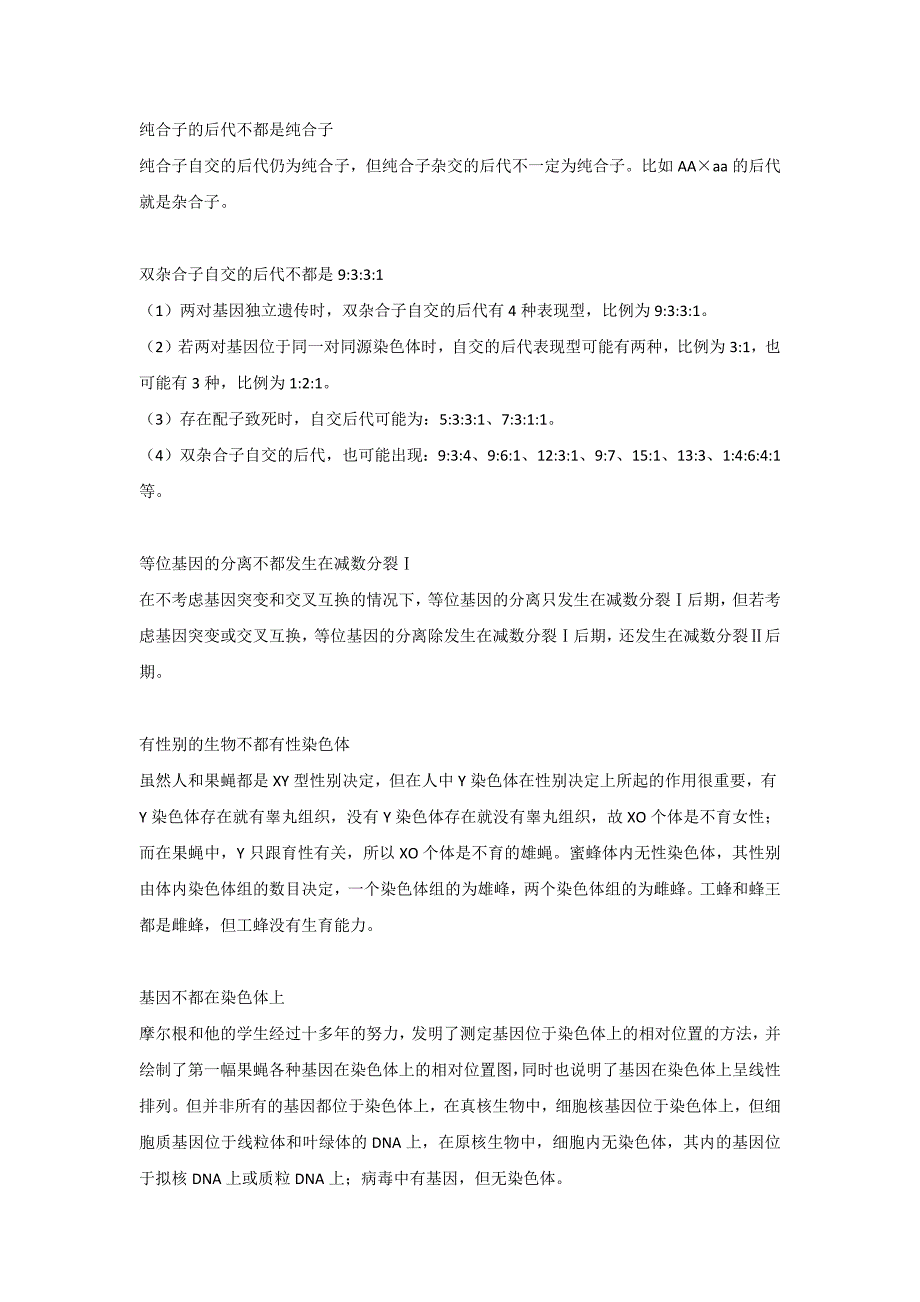 纯合子的后代不都是纯合子

纯合子自交的后代仍为纯合子，但纯合子杂交的后代不一定为纯合子。比如 AA×aa 的后代就是杂合子。

双杂合子自交的后代不都是 9:3:3:1

（1）两对基因独立遗传时，双杂合子自交的后代有 4 种表现型，比例为 9:3:3:1。

（2）若两对基因位于同一对同源染色体时，自交的后代表现型可能有两种，比例为 3:1，也可能有 3 种，比例为 1:2:1。

（3）存在配子致死时，自交后代可能为：5:3:3:1、7:3:1:1。

（4）双杂合子自交的后代，也可能出现：9:3:4、9:6:1、12:3:1、9:7、15:1、13:3、1:4:6:4:1 等。

等位基因的分离不都发生在减数分裂Ⅰ

在不考虑基因突变和交叉互换的情况下，等位基因的分离只发生在减数分裂Ⅰ后期，但若考虑基因突变或交叉互换，等位基因的分离除发生在减数分裂Ⅰ后期，还发生在减数分裂Ⅱ后期。

有性别的生物不都有性染色体

虽然人和果蝇都是 XY 型性别决定，但在人中 Y 染色体在性别决定上所起的作用很重要，有 Y 染色体存在就有睾丸组织，没有 Y 染色体存在就没有睾丸组织，故 XO 个体是不育女性；而在果蝇中，Y 只跟育性有关，所以 XO 个体是不育的雄蝇。蜜蜂体内无性染色体，其性别由体内染色体组的数目决定，一个染色体组的为雄蜂，两个染色体组的为雌蜂。工蜂和蜂王都是雌蜂，但工蜂没有生育能力。

基因不都在染色体上

摩尔根和他的学生经过十多年的努力，发明了测定基因位于染色体上的相对位置的方法，并绘制了第一幅果蝇各种基因在染色体上的相对位置图，同时也说明了基因在染色体上呈线性排列。但并非所有的基因都位于染色体上，在真核生物中，细胞核基因位于染色体上，但细胞质基因位于线粒体和叶绿体的 DNA 上，在原核生物中，细胞内无染色体，其内的基因位于拟核 DNA 上或质粒 DNA 上；病毒中有基因，但无染色体。